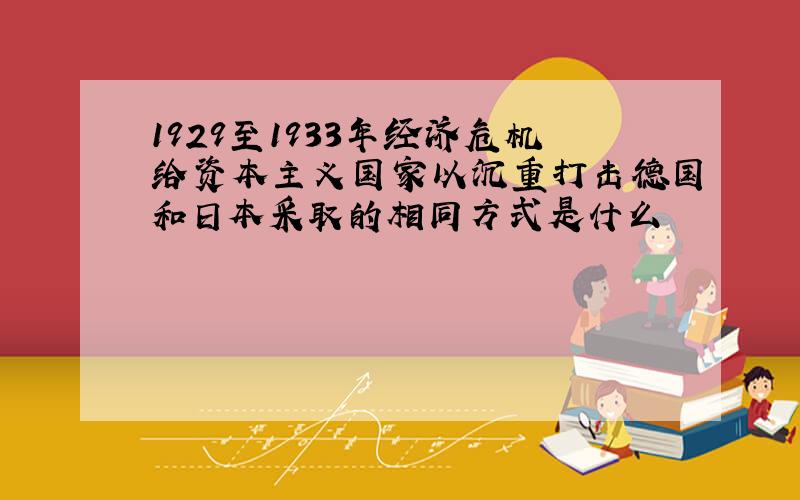 1929至1933年经济危机给资本主义国家以沉重打击德国和日本采取的相同方式是什么